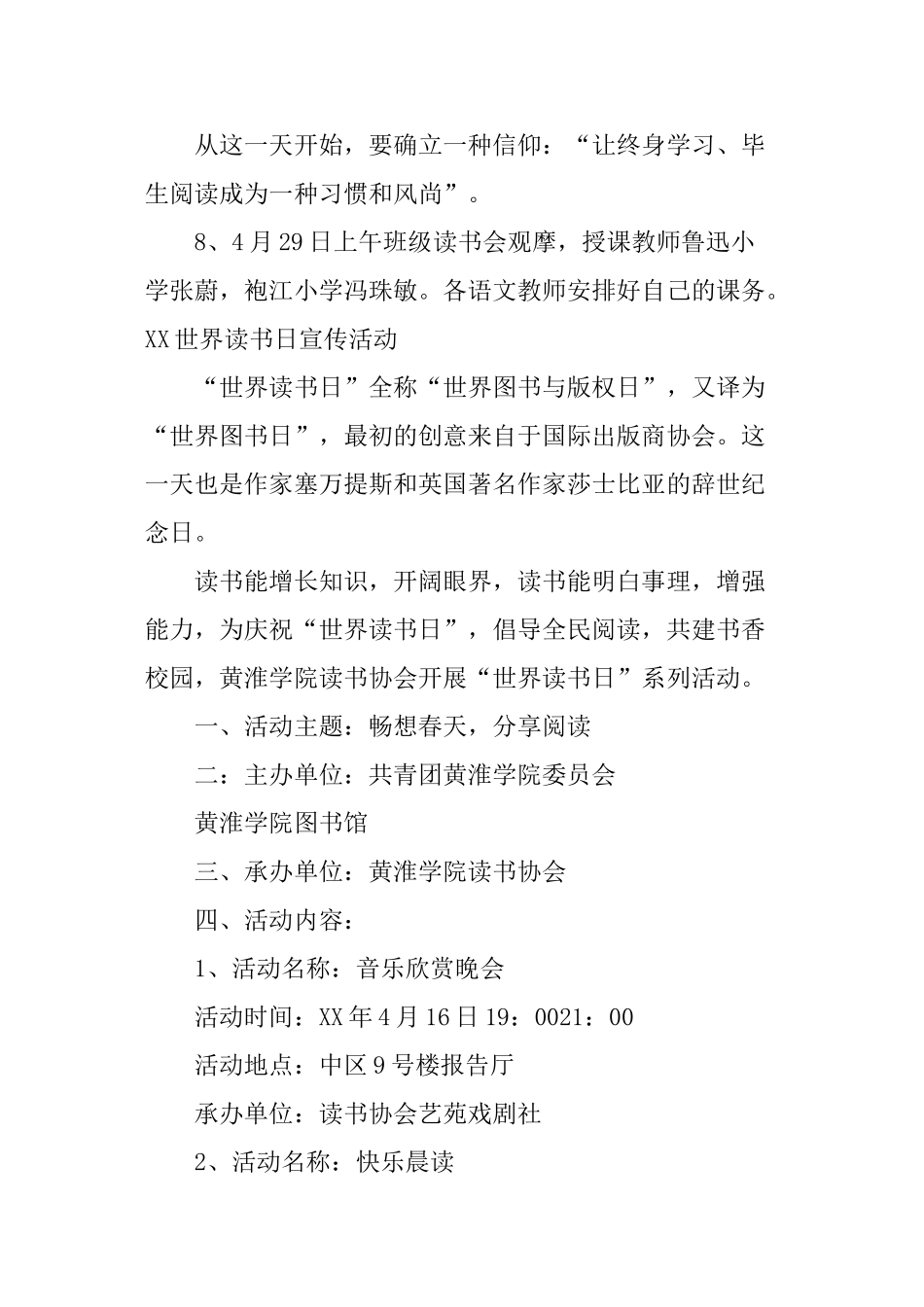 从这一天开始，要确立一种信仰：“让终身学习、毕生阅读成为一种习惯和风尚”。

8、4月29日上午班级读书会观摩，授课教师鲁迅小学张蔚，袍江小学冯珠敏。各语文教师安排好自己的课务。

XX世界读书日宣传活动

“世界读书日”全称“世界图书与版权日”，又译为“世界图书日”，最初的创意来自于国际出版商协会。这一天也是作家塞万提斯和英国著名作家莎士比亚的辞世纪念日。

读书能增长知识，开阔眼界，读书能明白事理，增强能力，为庆祝“世界读书日”，倡导全民阅读，共建书香校园，黄淮学院读书协会开展“世界读书日”系列活动。

一、活动主题：畅想春天，分享阅读

二：主办单位：共青团黄淮学院委员会

黄淮学院图书馆

三、承办单位：黄淮学院读书协会

四、活动内容：

1、活动名称：音乐欣赏晚会

活动时间：XX年4月16日19：0021：00

活动地点：中区9号楼报告厅

承办单位：读书协会艺苑戏剧社

2、活动名称：快乐晨读